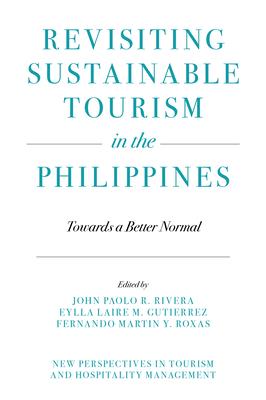 REVISITING SUSTAINABLE TOURISM

in the

PHILIPPINES

Towards a Better Normal

Edited by

JOHN PAOLO R. RIVERA
EYLLA LAIRE M. GUTIERREZ
FERNANDO MARTIN Y. ROXAS

NEW PERSPECTIVES IN TOURISM AND HOSPITALITY MANAGEMENT